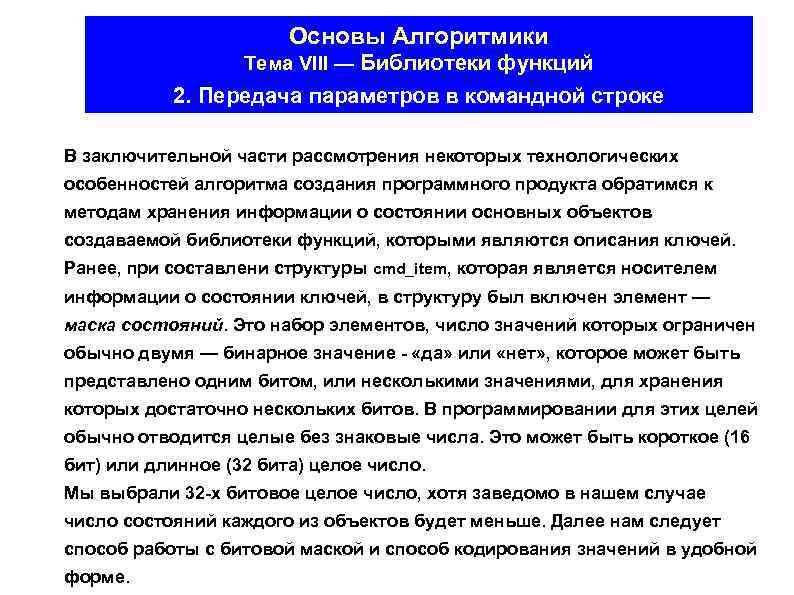 Основы Алгоритмики
Тема VIII — Библиотеки функций
2. Передача параметров в командной строке

В заключительной части рассмотрения некоторых технологических особенностей алгоритма создания программного продукта обратимся к методам хранения информации о состоянии основных объектов создаваемой библиотеки функций, которыми являются описания ключей.
Ранее, при составлени структуры cmd_item, которая является носителем информации о состоянии ключей, в структуру был включен элемент — маска состояний. Это набор элементов, число значений которых ограничен обычно двумя — бинарное значение - «да» или «нет», которое может быть представлено одним битом, или несколькими значениями, для хранения которых достаточно нескольких битов. В программировании для этих целей обычно отводится целые без знаковые числа. Это может быть короткое (16 бит) или длинное (32 бита) целое число.
Мы выбрали 32-х битовое целое число, хотя заведомо в нашем случае число состояний каждого из объектов будет меньше. Далее нам следует способ работы с битовой маской и способ кодирования значений в удобной форме.